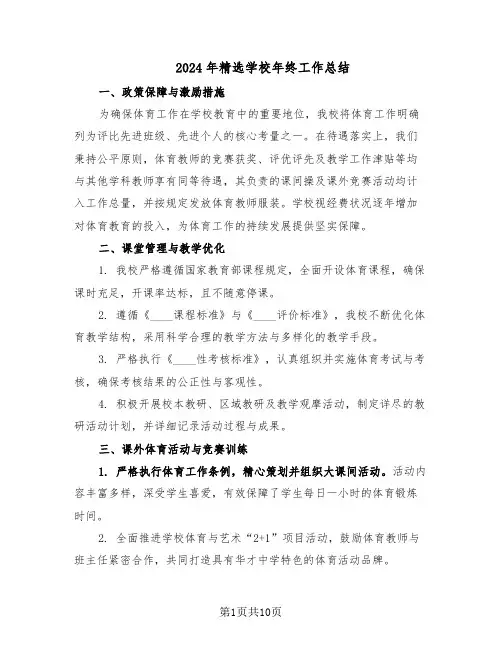 2024年精选学校年终工作总结

一、政策保障与激励措施

为确保体育工作在学校教育中的重要地位，我校将体育工作明确列为评比先进班级、先进个人的核心考量之一。在待遇落实上，我们秉持公平原则，体育教师的竞赛获奖、评优评先及教学工作津贴等均与其他学科教师享有同等待遇，其负责的课间操及课外竞赛活动均计入工作总量，并按规定发放体育教师服装。学校视经费状况逐年增加对体育教育的投入，为体育工作的持续发展提供坚实保障。

二、课堂管理与教学优化

1. 我校严格遵循国家教育部课程规定，全面开设体育课程，确保课时充足，开课率达标，且不随意停课。

2. 遵循《____课程标准》与《____评价标准》，我校不断优化体育教学结构，采用科学合理的教学方法与多样化的教学手段。

3. 严格执行《____性考核标准》，认真组织并实施体育考试与考核，确保考核结果的公正性与客观性。

4. 积极开展校本教研、区域教研及教学观摩活动，制定详尽的教研活动计划，并详细记录活动过程与成果。

三、课外体育活动与竞赛训练

1. 严格执行体育工作条例，精心策划并组织大课间活动。活动内容丰富多样，深受学生喜爱，有效保障了学生每日一小时的体育锻炼时间。

2. 全面推进学校体育与艺术“2+1”项目活动，鼓励体育教师与班主任紧密合作，共同打造具有华才中学特色的体育活动品牌。

第1页共10页